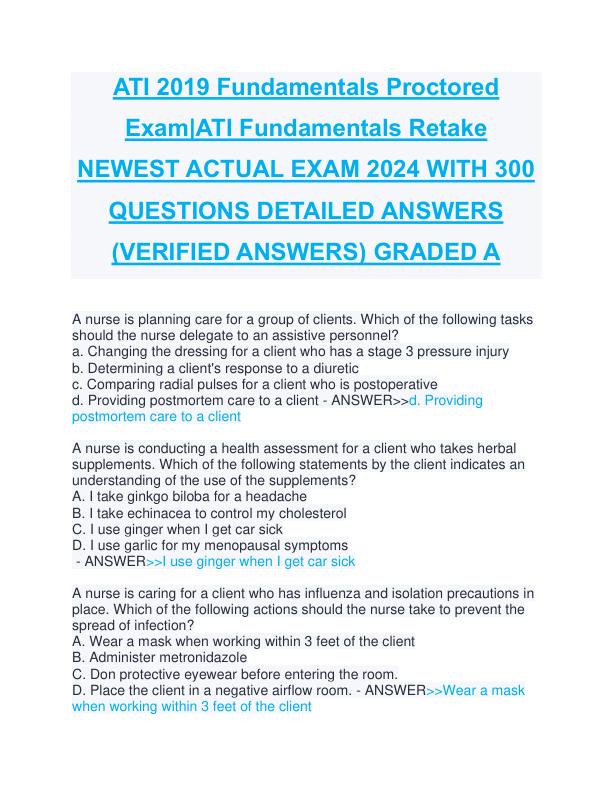 ATI 2019 Fundamentals Proctored Exam|ATI Fundamentals Retake NEWEST ACTUAL EXAM 2024 WITH 300 QUESTIONS DETAILED ANSWERS (VERIFIED ANSWERS) GRADED A

A nurse is planning care for a group of clients. Which of the following tasks should the nurse delegate to an assistive personnel?
a. Changing the dressing for a client who has a stage 3 pressure injury
b. Determining a client's response to a diuretic
c. Comparing radial pulses for a client who is postoperative
d. Providing postmortem care to a client - ANSWER>>d. Providing postmortem care to a client

A nurse is conducting a health assessment for a client who takes herbal supplements. Which of the following statements by the client indicates an understanding of the use of the supplements?
A. I take ginkgo biloba for a headache
B. I take echinacea to control my cholesterol
C. I use ginger when I get car sick
D. I use garlic for my menopausal symptoms
- ANSWER>>I use ginger when I get car sick

A nurse is caring for a client who has influenza and isolation precautions in place. Which of the following actions should the nurse take to prevent the spread of infection?
A. Wear a mask when working within 3 feet of the client
B. Administer metronidazole
C. Don protective eyewear before entering the room.
D. Place the client in a negative airflow room. - ANSWER>>Wear a mask when working within 3 feet of the client